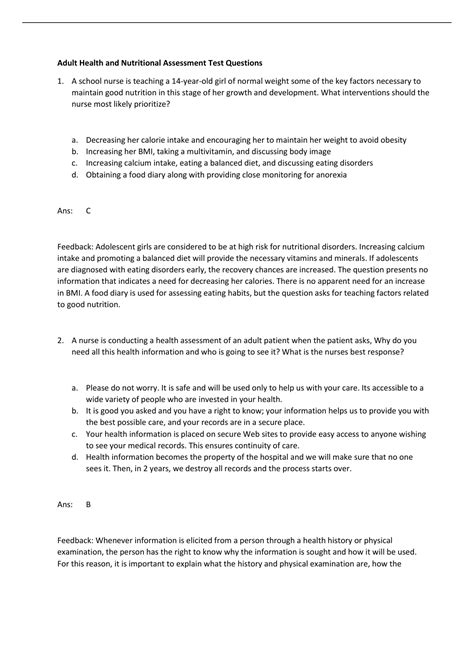 Adult Health and Nutritional Assessment Test Questions

1. A school nurse is teaching a 14-year-old girl of normal weight some of the key factors necessary to maintain good nutrition in this stage of her growth and development. What interventions should the nurse most likely prioritize?

a. Decreasing her calorie intake and encouraging her to maintain her weight to avoid obesity
b. Increasing her BMI, taking a multivitamin, and discussing body image
c. Increasing calcium intake, eating a balanced diet, and discussing eating disorders
d. Obtaining a food diary along with providing close monitoring for anorexia

Ans: C

Feedback: Adolescent girls are considered to be at high risk for nutritional disorders. Increasing calcium intake and promoting a balanced diet will provide the necessary vitamins and minerals. If adolescents are diagnosed with eating disorders early, the recovery chances are increased. The question presents no information that indicates a need for decreasing her calories. There is no apparent need for an increase in BMI. A food diary is used for assessing eating habits, but the question asks for teaching factors related to good nutrition.

2. A nurse is conducting a health assessment of an adult patient when the patient asks, Why do you need all this health information and who is going to see it? What is the nurses best response?

a. Please do not worry. It is safe and will be used only to help us with your care. Its accessible to a wide variety of people who are invested in your health.
b. It is good you asked and you have a right to know; your information helps us to provide you with the best possible care, and your records are in a secure place.
c. Your health information is placed on secure Web sites to provide easy access to anyone wishing to see your medical records. This ensures continuity of care.
d. Health information becomes the property of the hospital and we will make sure that no one sees it. Then, in 2 years, we destroy all records and the process starts over.

Ans: B

Feedback: Whenever information is elicited from a person through a health history or physical examination, the person has the right to know why the information is sought and how it will be used. For this reason, it is important to explain what the history and physical examination are, how the